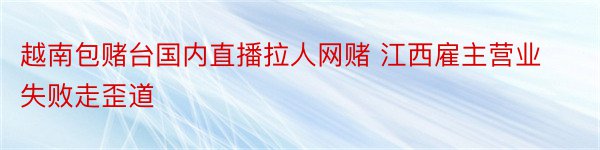 越南包赌台国内直播拉人网赌 江西雇主营业失败走歪道